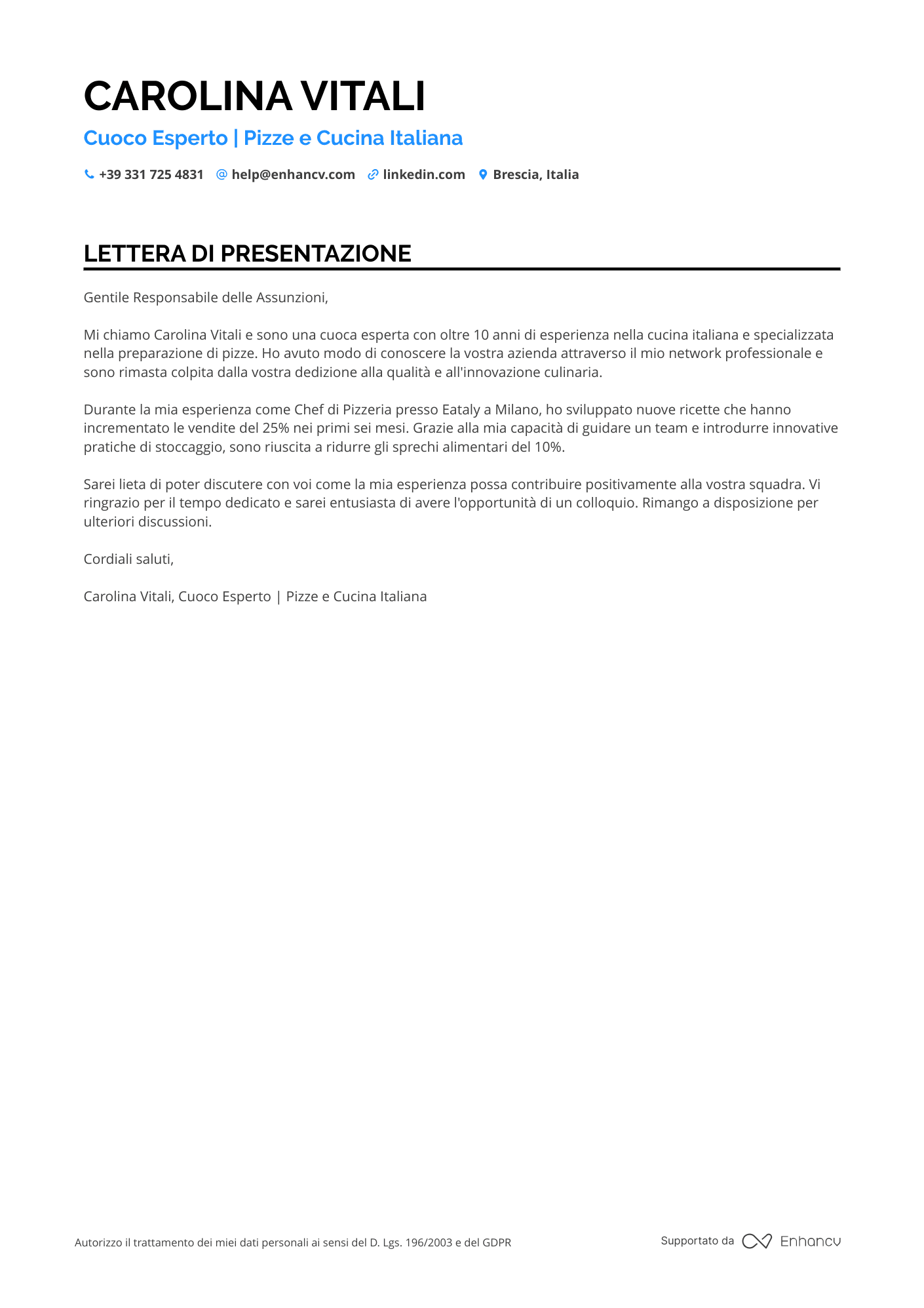 CAROLINA VITALI

Cuoco Esperto | Pizze e Cucina Italiana

+39 331 725 4831 help@enhancv.com linkedin.com Brescia, Italia

LETTERA DI PRESENTAZIONE

Gentile Responsabile delle Assunzioni,

Mi chiamo Carolina Vitali e sono una cuoca esperta con oltre 10 anni di esperienza nella cucina italiana e specializzata nella preparazione di pizze. Ho avuto modo di conoscere la vostra azienda attraverso il mio network professionale e sono rimasta colpita dalla vostra dedizione alla qualità e all'innovazione culinaria.

Durante la mia esperienza come Chef di Pizzeria presso Eataly a Milano, ho sviluppato nuove ricette che hanno incrementato le vendite del 25% nei primi sei mesi. Grazie alla mia capacità di guidare un team e introdurre innovative pratiche di stoccaggio, sono riuscita a ridurre gli sprechi alimentari del 10%.

Sarei lieta di poter discutere con voi come la mia esperienza possa contribuire positivamente alla vostra squadra. Vi ringrazio per il tempo dedicato e sarei entusiasta di avere l'opportunità di un colloquio. Rimango a disposizione per ulteriori discussioni.

Cordiali saluti,

Carolina Vitali, Cuoco Esperto | Pizze e Cucina Italiana

Autorizzo il trattamento dei miei dati personali ai sensi del D. Lgs. 196/2003 e del GDPR

Supportato da Enhancv